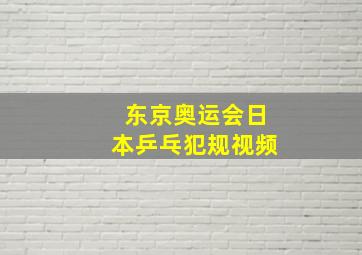 东京奥运会日本乒乓犯规视频